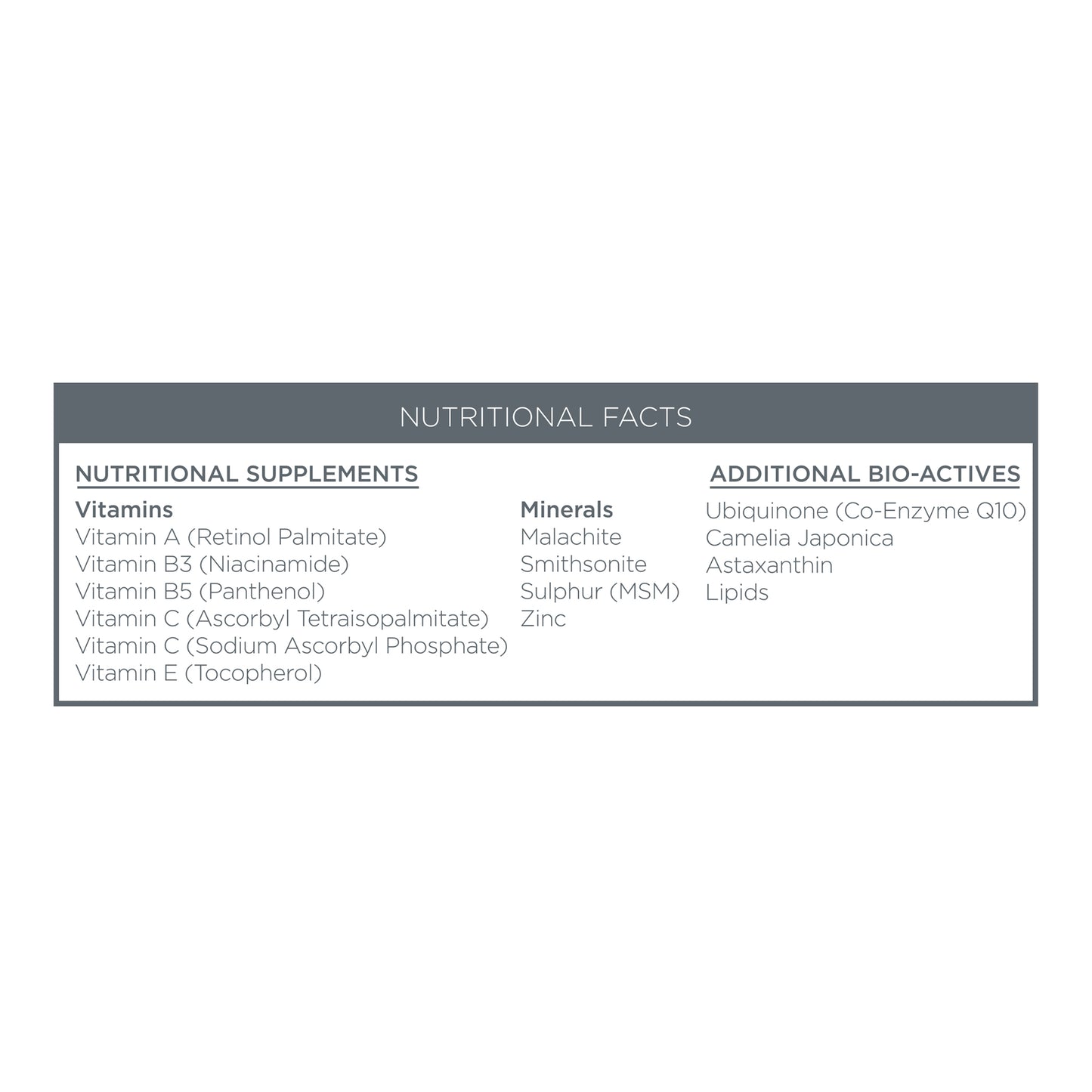 NUTRITIONAL FACTS

NUTRITIONAL SUPPLEMENTS

Vitamins
Vitamin A (Retinol Palmitate)
Vitamin B3 (Niacinamide)
Vitamin B5 (Panthenol)
Vitamin C (Ascorbyl Tetraisopalmitate)
Vitamin C (Sodium Ascorbyl Phosphate)
Vitamin E (Tocopherol)

Minerals
Malachite
Smithsonite
Sulphur (MSM)
Zinc

ADDITIONAL BIO-ACTIVES

Ubiquinone (Co-Enzyme Q10)
Camelia Japonica
Astaxanthin
Lipids